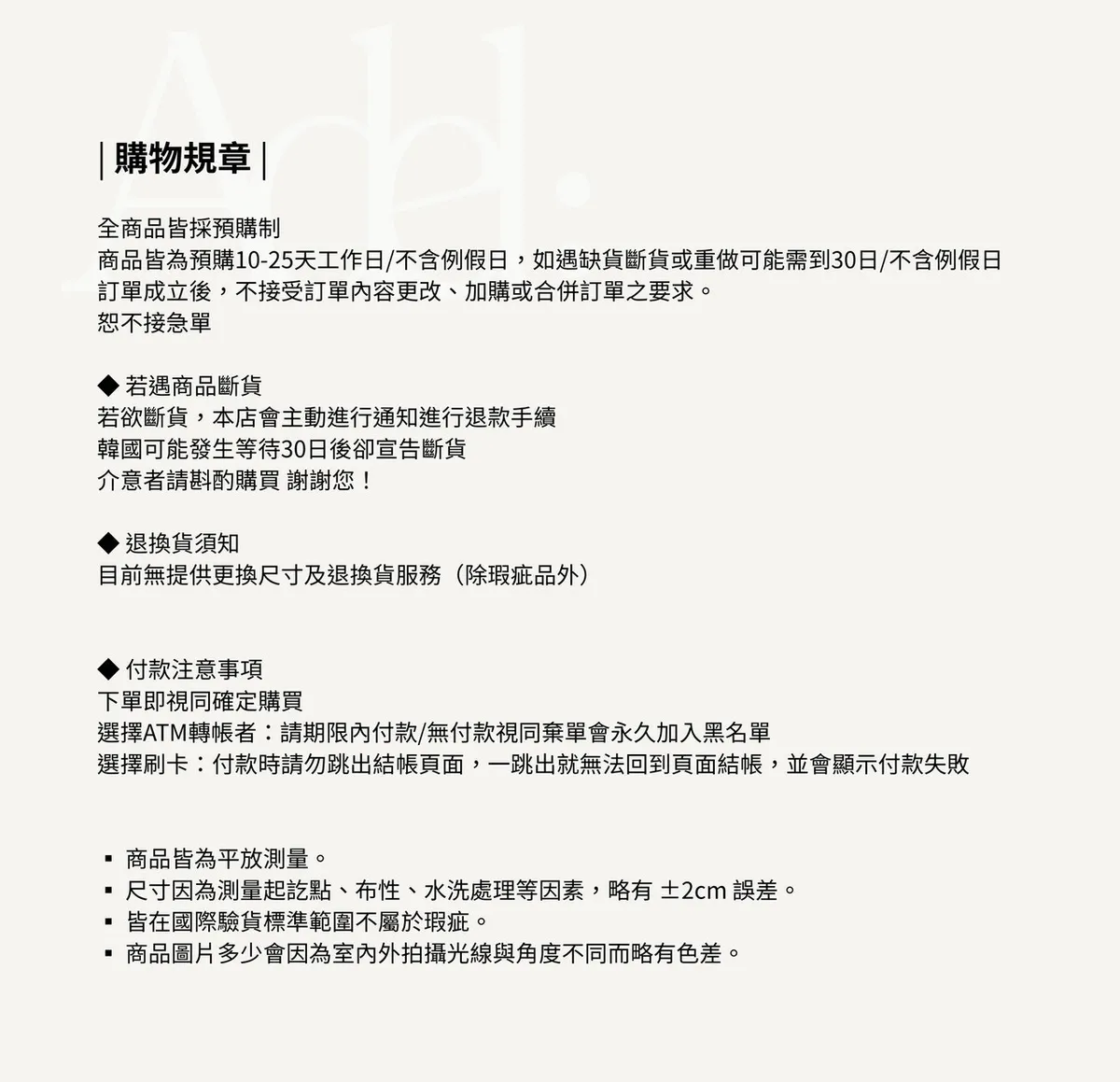 Add.

| 購物規章 |

全商品皆採預購制
商品皆為預購10-25天工作日/不含例假日，如遇缺貨斷貨或重做可能需到30日/不含例假日
訂單成立後，不接受訂單內容更改、加購或合併訂單之要求。
恕不接急單

◆ 若遇商品斷貨
若欲斷貨，本店會主動進行通知進行退款手續
韓國可能發生等待30日後卻宣告斷貨
介意者請斟酌購買 謝謝您！

◆ 退換貨須知
目前無提供更換尺寸及退換貨服務（除瑕疵品外）

◆ 付款注意事項
下單即視同確定購買
選擇ATM轉帳者：請期限內付款/無付款視同棄單會永久加入黑名單
選擇刷卡：付款時請勿跳出結帳頁面，一跳出就無法回到頁面結帳，並會顯示付款失敗

▪ 商品皆為平放測量。
▪ 尺寸因為測量起訖點、布性、水洗處理等因素，略有 ±2cm 誤差。
▪ 皆在國際驗貨標準範圍不屬於瑕疵。
▪ 商品圖片多少會因為室內外拍攝光線與角度不同而略有色差。